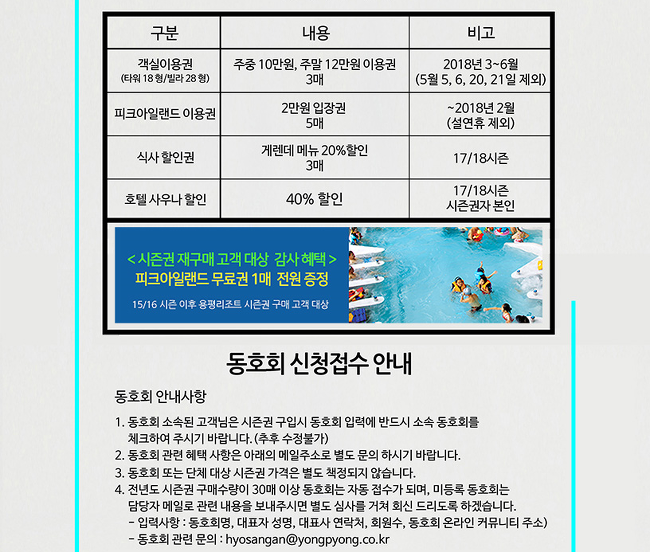 | 구분 | 내용 | 비고 |
|---|---|---|
| 객실이용권 (타워 18형/빌라 28형) | 주중 10만원, 주말 12만원 이용권 3매 | 2018년 3~6월 (5월 5, 6, 20, 21일 제외) |
| 피크아일랜드 이용권 | 2만원 입장권 5매 | ~2018년 2월 (설연휴 제외) |
| 식사 할인권 | 게렌데 메뉴 20%할인 3매 | 17/18시즌 |
| 호텔 사우나 할인 | 40% 할인 | 17/18시즌 시즌권자 본인 |

< 시즌권 재구매 고객 대상 감사 혜택 >
피크아일랜드 무료권 1매 전원 증정
15/16 시즌 이후 용평리조트 시즌권 구매 고객 대상

동호회 신청접수 안내

동호회 안내사항

1. 동호회 소속된 고객님은 시즌권 구입시 동호회 입력에 반드시 소속 동호회를 체크하여 주시기 바랍니다. (추후 수정불가)
2. 동호회 관련 혜택 사항은 아래의 메일주소로 별도 문의 하시기 바랍니다.
3. 동호회 또는 단체 대상 시즌권 가격은 별도 책정되지 않습니다.
4. 전년도 시즌권 구매수량이 30매 이상 동호회는 자동 접수가 되며, 미등록 동호회는 담당자 메일로 관련 내용을 보내주시면 별도 심사를 거쳐 회신 드리도록 하겠습니다.
- 입력사항 : 동호회명, 대표자 성명, 대표사 연락처, 회원수, 동호회 온라인 커뮤니티 주소)
- 동호회 관련 문의 : hyosangan@yongpyong.co.kr